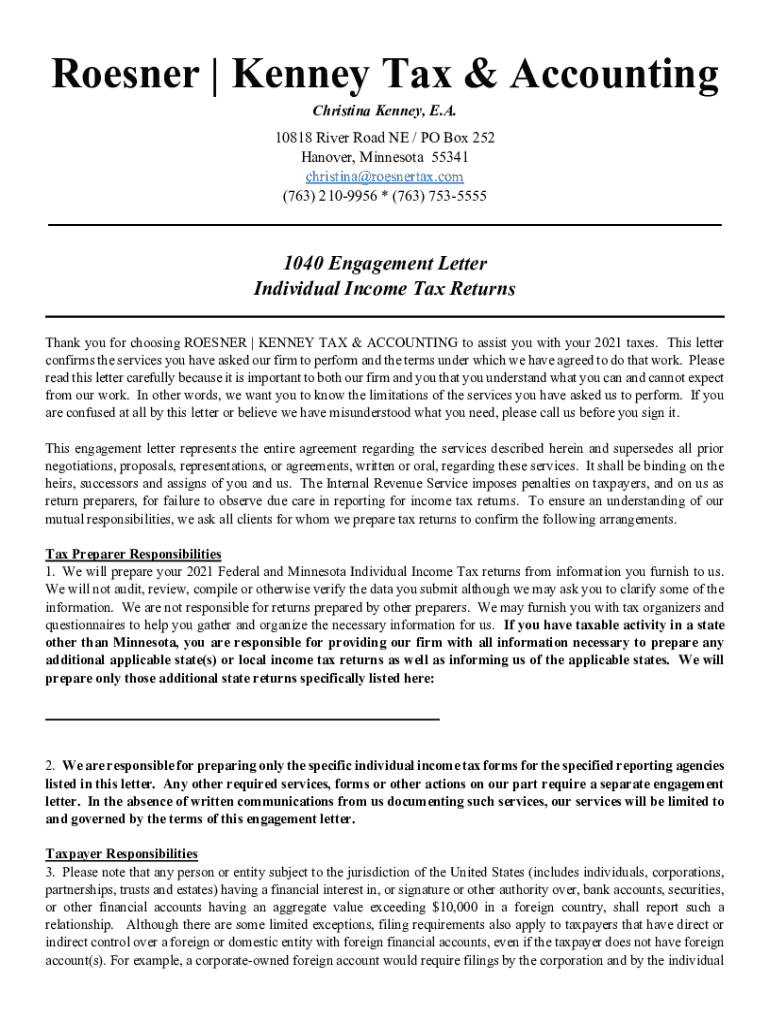 Roesner | Kenney Tax & Accounting

Christina Kenney, E.A.

10818 River Road NE / PO Box 252
Hanover, Minnesota 55341
christina@roesnertax.com
(763) 210-9956 * (763) 753-5555

1040 Engagement Letter
Individual Income Tax Returns

Thank you for choosing ROESNER | KENNEY TAX & ACCOUNTING to assist you with your 2021 taxes. This letter confirms the services you have asked our firm to perform and the terms under which we have agreed to do that work. Please read this letter carefully because it is important to both our firm and you that you understand what you can and cannot expect from our work. In other words, we want you to know the limitations of the services you have asked us to perform. If you are confused at all by this letter or believe we have misunderstood what you need, please call us before you sign it.

This engagement letter represents the entire agreement regarding the services described herein and supersedes all prior negotiations, proposals, representations, or agreements, written or oral, regarding these services. It shall be binding on the heirs, successors and assigns of you and us. The Internal Revenue Service imposes penalties on taxpayers, and on us as return preparers, for failure to observe due care in reporting for income tax returns. To ensure an understanding of our mutual responsibilities, we ask all clients for whom we prepare tax returns to confirm the following arrangements.

Tax Preparer Responsibilities
1. We will prepare your 2021 Federal and Minnesota Individual Income Tax returns from information you furnish to us. We will not audit, review, compile or otherwise verify the data you submit although we may ask you to clarify some of the information. We are not responsible for returns prepared by other preparers. We may furnish you with tax organizers and questionnaires to help you gather and organize the necessary information for us. If you have taxable activity in a state other than Minnesota, you are responsible for providing our firm with all information necessary to prepare any additional applicable state(s) or local income tax returns as well as informing us of the applicable states. We will prepare only those additional state returns specifically listed here:

2. We are responsible for preparing only the specific individual income tax forms for the specified reporting agencies listed in this letter. Any other required services, forms or other actions on our part require a separate engagement letter. In the absence of written communications from us documenting such services, our services will be limited to and governed by the terms of this engagement letter.

Taxpayer Responsibilities
3. Please note that any person or entity subject to the jurisdiction of the United States (includes individuals, corporations, partnerships, trusts and estates) having a financial interest in, or signature or other authority over, bank accounts, securities, or other financial accounts having an aggregate value exceeding $10,000 in a foreign country, shall report such a relationship. Although there are some limited exceptions, filing requirements also apply to taxpayers that have direct or indirect control over a foreign or domestic entity with foreign financial accounts, even if the taxpayer does not have foreign account(s). For example, a corporate-owned foreign account would require filings by the corporation and by the individual